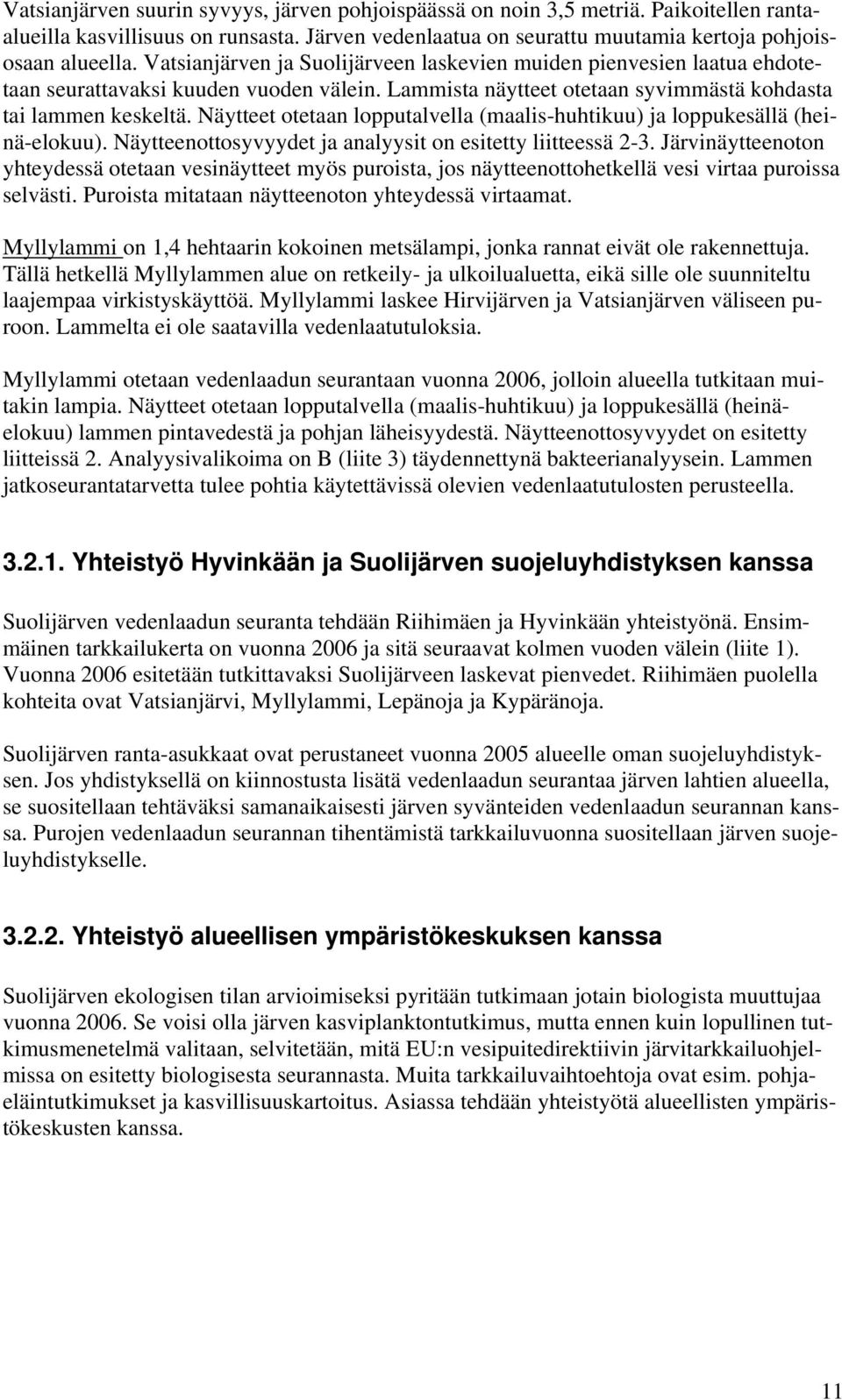 Vatsianjärven suurin syvyys, järven pohjoispäässä on noin 3,5 metriä. Paikoitellen ranta-alueilla kasvillisuus on runsasta. Järven vedenlaatua on seurattu muutamia kertoja pohjoisosaan alueella. Vatsianjärven ja Suolijärveen laskevien muiden pienvesien laatua ehdotetaan seurattavaksi kuuden vuoden välein. Lammista näytteet otetaan syvimmästä kohdasta tai lammen keskeltä. Näytteet otetaan lopputalvella (maalis-huhtikuu) ja loppukesällä (heinä-elokuu). Näytteenottosyvyydet ja analyysit on esitetty liitteessä 2-3. Järvinäytteenoton yhteydessä otetaan vesinäytteet myös puroista, jos näytteenottohetkellä vesi virtaa puroissa selvästi. Puroista mitataan näytteenoton yhteydessä virtaamat.

Myllylammi on 1,4 hehtaarin kokoinen metsälampi, jonka rannat eivät ole rakennettuja. Tällä hetkellä Myllylammen alue on retkeily- ja ulkoilualuetta, eikä sille ole suunniteltu laajempaa virkistyskäyttöä. Myllylammi laskee Hirvijärven ja Vatsianjärven väliseen puroon. Lammelta ei ole saatavilla vedenlaatutuloksia.

Myllylammi otetaan vedenlaadun seurantaan vuonna 2006, jolloin alueella tutkitaan muitakin lampia. Näytteet otetaan lopputalvella (maalis-huhtikuu) ja loppukesällä (heinä-elokuu) lammen pintavedestä ja pohjan läheisyydestä. Näytteenottosyvyydet on esitetty liitteissä 2. Analyysivalikoima on B (liite 3) täydennettynä bakteerianalyysein. Lammen jatkoseurantatarvetta tulee pohtia käytettävissä olevien vedenlaatutulosten perusteella.

3.2.1. Yhteistyö Hyvinkään ja Suolijärven suojeluyhdistyksen kanssa

Suolijärven vedenlaadun seuranta tehdään Riihimäen ja Hyvinkään yhteistyönä. Ensimmäinen tarkkailukerta on vuonna 2006 ja sitä seuraavat kolmen vuoden välein (liite 1). Vuonna 2006 esitetään tutkittavaksi Suolijärveen laskevat pienvedet. Riihimäen puolella kohteita ovat Vatsianjärvi, Myllylammi, Lepänoja ja Kypäränoja.

Suolijärven ranta-asukkaat ovat perustaneet vuonna 2005 alueelle oman suojeluyhdistyksen. Jos yhdistyksellä on kiinnostusta lisätä vedenlaadun seurantaa järven lahtien alueella, se suositellaan tehtäväksi samanaikaisesti järven syvänteiden vedenlaadun seurannan kanssa. Purojen vedenlaadun seurannan tihentämistä tarkkailuvuonna suositellaan järven suojeluyhdistykselle.

3.2.2. Yhteistyö alueellisen ympäristökeskuksen kanssa

Suolijärven ekologisen tilan arvioimiseksi pyritään tutkimaan jotain biologista muuttujaa vuonna 2006. Se voisi olla järven kasviplanktontutkimus, mutta ennen kuin lopullinen tutkimusmenetelmä valitaan, selvitetään, mitä EU:n vesipuitedirektiivin järvitarkkailuohjelmissa on esitetty biologisesta seurannasta. Muita tarkkailuvaihtoehtoja ovat esim. pohjaeläintutkimukset ja kasvillisuuskartoitus. Asiassa tehdään yhteistyötä alueellisten ympäristökeskusten kanssa.

11